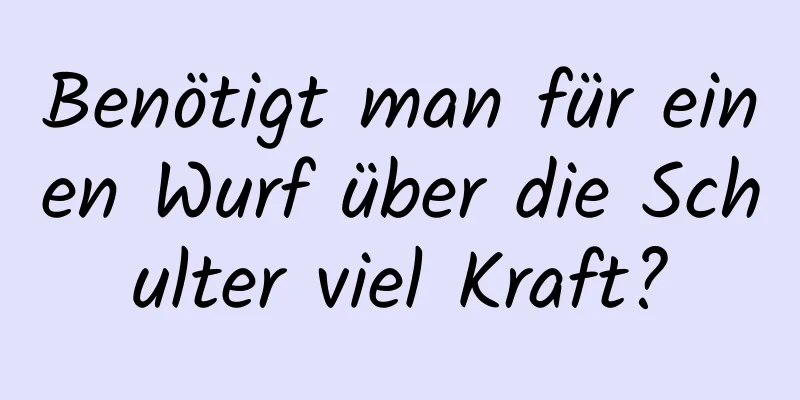 Benötigt man für einen Wurf über die Schulter viel Kraft?